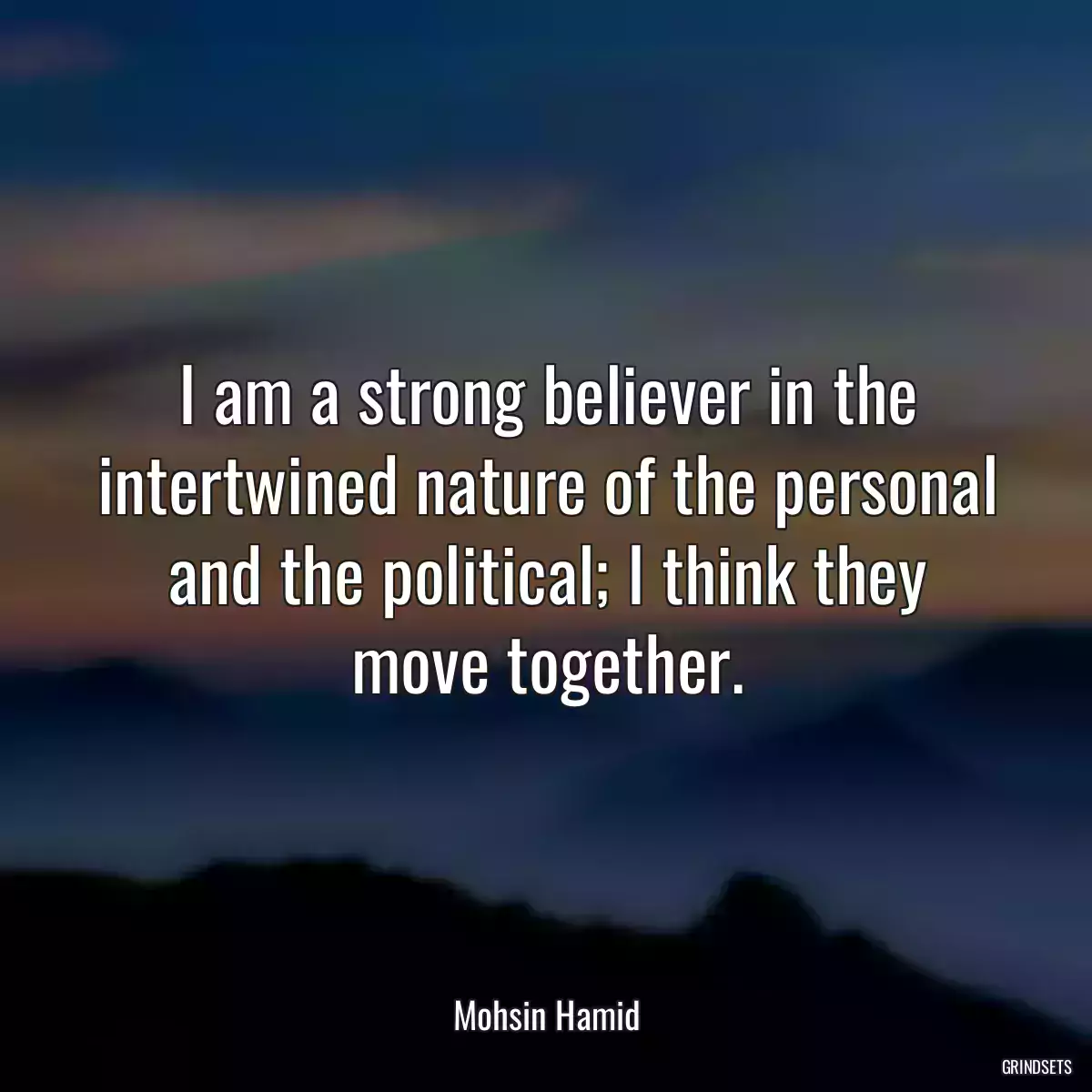 I am a strong believer in the intertwined nature of the personal and the political; I think they move together.

Mohsin Hamid

GRINDSETS